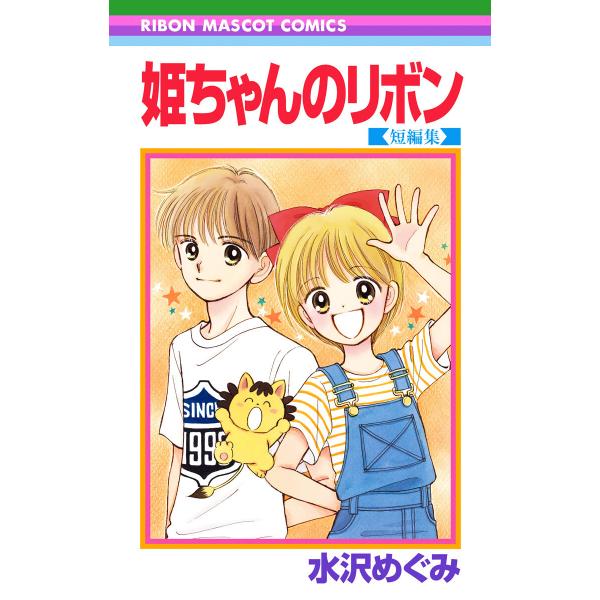 RIBON MASCOT COMICS

姫ちゃんのリボン

〈短編集〉

SINC

199

水沢めぐみ